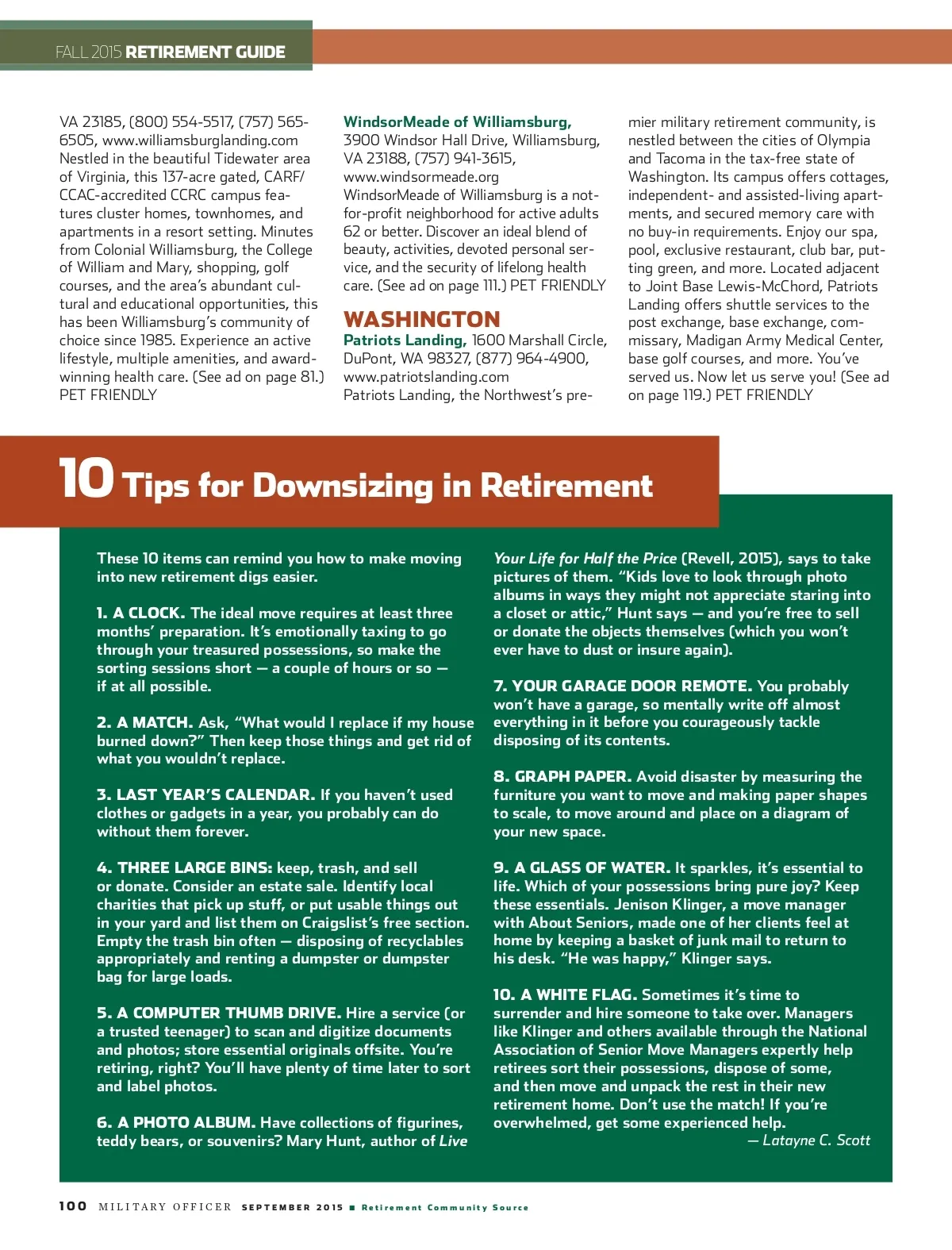 FALL 2015 RETIREMENT GUIDE

VA 23185, (800) 554-5517, (757) 565-6505, www.williamsburglanding.com
Nestled in the beautiful Tidewater area of Virginia, this 137-acre gated, CARF/CCAC-accredited CCRC campus features cluster homes, townhomes, and apartments in a resort setting. Minutes from Colonial Williamsburg, the College of William and Mary, shopping, golf courses, and the area's abundant cultural and educational opportunities, this has been Williamsburg's community of choice since 1985. Experience an active lifestyle, multiple amenities, and award-winning health care. (See ad on page 81.) PET FRIENDLY

WindsorMeade of Williamsburg, 3900 Windsor Hall Drive, Williamsburg, VA 23188, (757) 941-3615, www.windsormeade.org
WindsorMeade of Williamsburg is a not-for-profit neighborhood for active adults 62 or better. Discover an ideal blend of beauty, activities, devoted personal service, and the security of lifelong health care. (See ad on page 111.) PET FRIENDLY

WASHINGTON

Patriots Landing, 1600 Marshall Circle, DuPont, WA 98327, (877) 964-4900, www.patriotslanding.com
Patriots Landing, the Northwest's premier military retirement community, is nestled between the cities of Olympia and Tacoma in the tax-free state of Washington. Its campus offers cottages, independent- and assisted-living apartments, and secured memory care with no buy-in requirements. Enjoy our spa, pool, exclusive restaurant, club bar, putting green, and more. Located adjacent to Joint Base Lewis-McChord, Patriots Landing offers shuttle services to the post exchange, base exchange, commissary, Madigan Army Medical Center, base golf courses, and more. You've served us. Now let us serve you! (See ad on page 119.) PET FRIENDLY

10 Tips for Downsizing in Retirement

These 10 items can remind you how to make moving into new retirement digs easier.

1. A CLOCK. The ideal move requires at least three months' preparation. It's emotionally taxing to go through your treasured possessions, so make the sorting sessions short — a couple of hours or so — if at all possible.

2. A MATCH. Ask, "What would I replace if my house burned down?" Then keep those things and get rid of what you wouldn't replace.

3. LAST YEAR'S CALENDAR. If you haven't used clothes or gadgets in a year, you probably can do without them forever.

4. THREE LARGE BINS: keep, trash, and sell or donate. Consider an estate sale. Identify local charities that pick up stuff, or put usable things out in your yard and list them on Craigslist's free section. Empty the trash bin often — disposing of recyclables appropriately and renting a dumpster or dumpster bag for large loads.

5. A COMPUTER THUMB DRIVE. Hire a service (or a trusted teenager) to scan and digitize documents and photos; store essential originals offsite. You're retiring, right? You'll have plenty of time later to sort and label photos.

6. A PHOTO ALBUM. Have collections of figurines, teddy bears, or souvenirs? Mary Hunt, author of Live Your Life for Half the Price (Revell, 2015), says to take pictures of them. "Kids love to look through photo albums in ways they might not appreciate staring into a closet or attic," Hunt says — and you're free to sell or donate the objects themselves (which you won't ever have to dust or insure again).

7. YOUR GARAGE DOOR REMOTE. You probably won't have a garage, so mentally write off almost everything in it before you courageously tackle disposing of its contents.

8. GRAPH PAPER. Avoid disaster by measuring the furniture you want to move and making paper shapes to scale, to move around and place on a diagram of your new space.

9. A GLASS OF WATER. It sparkles, it's essential to life. Which of your possessions bring pure joy? Keep these essentials. Jenison Klinger, a move manager with About Seniors, made one of her clients feel at home by keeping a basket of junk mail to return to his desk. "He was happy," Klinger says.

10. A WHITE FLAG. Sometimes it's time to surrender and hire someone to take over. Managers like Klinger and others available through the National Association of Senior Move Managers expertly help retirees sort their possessions, dispose of some, and then move and unpack the rest in their new retirement home. Don't use the match! If you're overwhelmed, get some experienced help.
— Latayne C. Scott

100 MILITARY OFFICER SEPTEMBER 2015 ■ Retirement Community Source